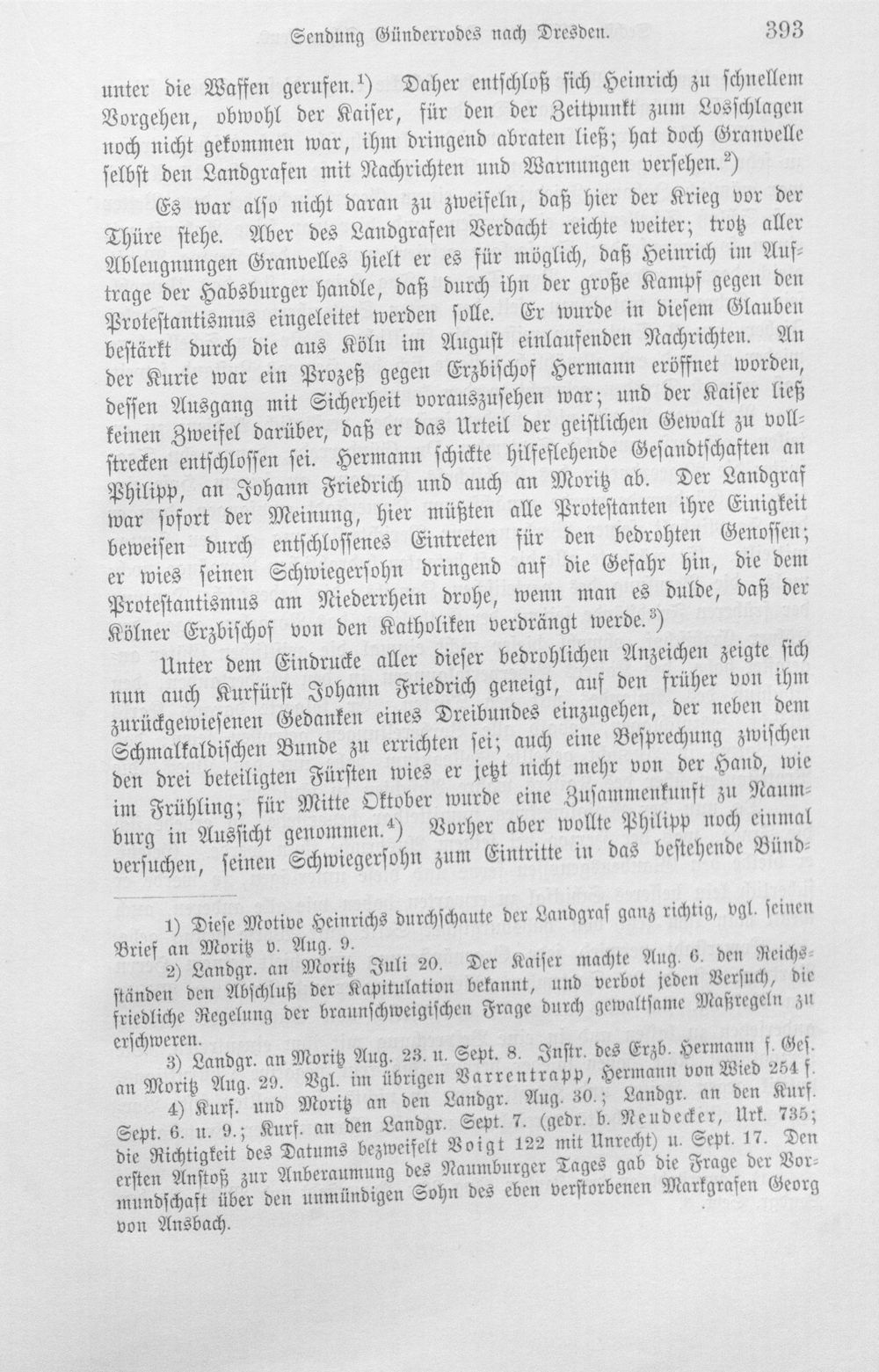 Sendung Günderrodes nach Dresden. 393

unter die Waffen gerufen.$^{1}$) Daher entschloß sich Heinrich zu schnellem Vorgehen, obwohl der Kaiser, für den der Zeitpunkt zum Losschlagen noch nicht gekommen war, ihm dringend abraten ließ; hat doch Granvelle selbst den Landgrafen mit Nachrichten und Warnungen versehen.$^{2}$)

Es war also nicht daran zu zweifeln, daß hier der Krieg vor der Thüre stehe. Aber des Landgrafen Verdacht reichte weiter; trotz aller Ableugnungen Granvelles hielt er es für möglich, daß Heinrich im Auftrage der Habsburger handle, daß durch ihn der große Kampf gegen den Protestantismus eingeleitet werden solle. Er wurde in diesem Glauben bestärkt durch die aus Köln im August einlaufenden Nachrichten. An der Kurie war ein Prozeß gegen Erzbischof Hermann eröffnet worden, dessen Ausgang mit Sicherheit vorauszusehen war; und der Kaiser ließ keinen Zweifel darüber, daß er das Urteil der geistlichen Gewalt zu vollstrecken entschlossen sei. Hermann schickte hilfeflehende Gesandtschaften an Philipp, an Johann Friedrich und auch an Moritz ab. Der Landgraf war sofort der Meinung, hier müßten alle Protestanten ihre Einigkeit beweisen durch entschlossenes Eintreten für den bedrohten Genossen; er wies seinen Schwiegersohn dringend auf die Gefahr hin, die dem Protestantismus am Niederrhein drohe, wenn man es dulde, daß der Kölner Erzbischof von den Katholiken verdrängt werde.$^{3}$)

Unter dem Eindrucke aller dieser bedrohlichen Anzeichen zeigte sich nun auch Kurfürst Johann Friedrich geneigt, auf den früher von ihm zurückgewiesenen Gedanken eines Dreibundes einzugehen, der neben dem Schmalkaldischen Bunde zu errichten sei; auch eine Besprechung zwischen den drei beteiligten Fürsten wies er jetzt nicht mehr von der Hand, wie im Frühling; für Mitte Oktober wurde eine Zusammenkunft zu Naumburg in Aussicht genommen.$^{4}$) Vorher aber wollte Philipp noch einmal versuchen, seinen Schwiegersohn zum Eintritte in das bestehende Bünd-

1) Diese Motive Heinrichs durchschaute der Landgraf ganz richtig, vgl. seinen Brief an Moritz v. Aug. 9.

2) Landgr. an Moritz Juli 20. Der Kaiser machte Aug. 6. den Reichsständen den Abschluß der Kapitulation bekannt, und verbot jeden Versuch, die friedliche Regelung der braunschweigischen Frage durch gewaltsame Maßregeln zu erschweren.

3) Landgr. an Moritz Aug. 23. u. Sept. 8. Instr. des Erzb. Hermann f. Ges. an Moritz Aug. 29. Vgl. im übrigen Varrentrapp, Hermann von Wied 254 f.

4) Kurf. und Moritz an den Landgr. Aug. 30.; Landgr. an den Kurf. Sept. 6. u. 9.; Kurf. an den Landgr. Sept. 7. (gedr. b. Neudecker, Urk. 735; die Richtigkeit des Datums bezweifelt Voigt 122 mit Unrecht) u. Sept. 17. Den ersten Anstoß zur Anberaumung des Naumburger Tages gab die Frage der Vormundschaft über den unmündigen Sohn des eben verstorbenen Markgrafen Georg von Ansbach.